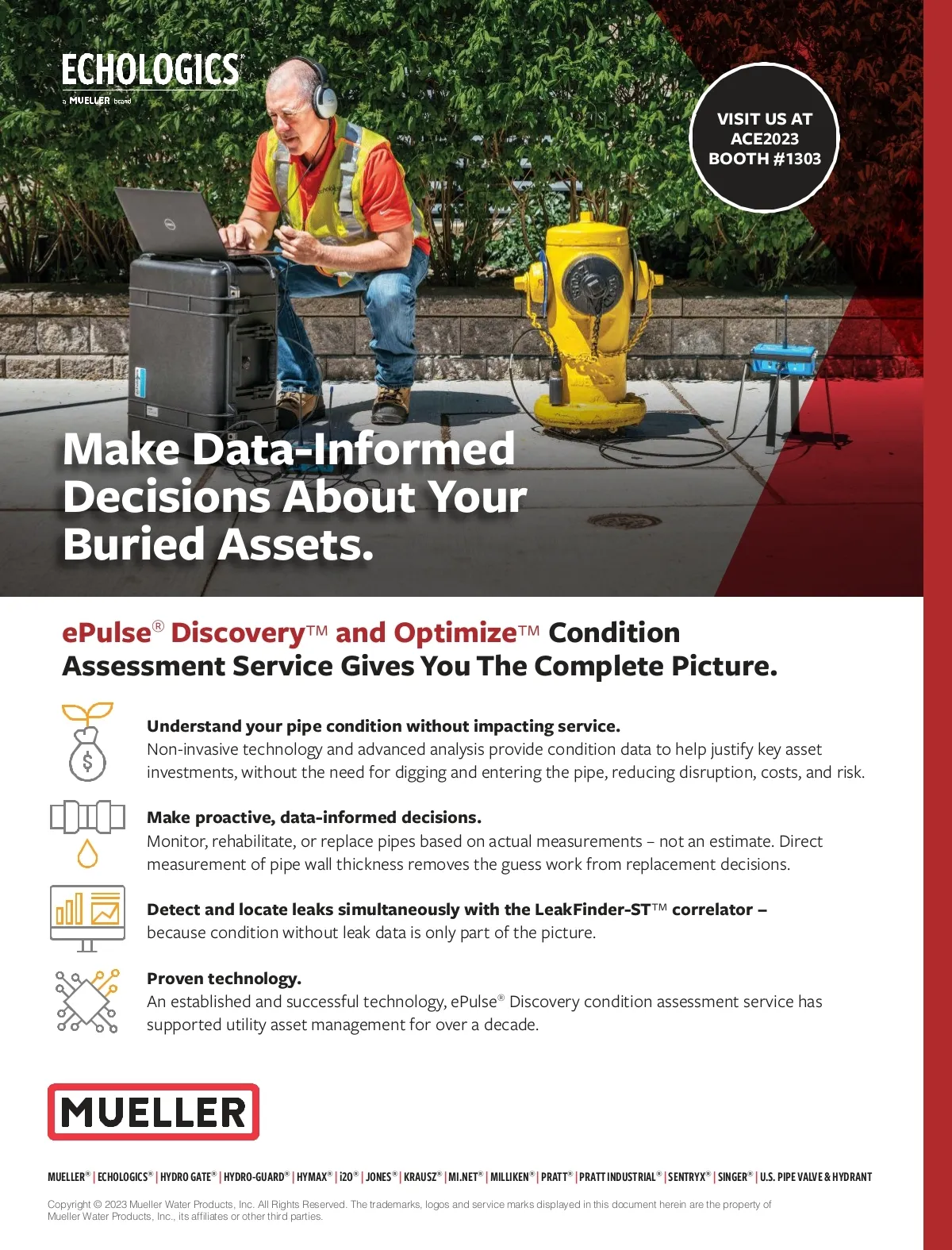 ECHOLOGICS®
a MUELLER brand

VISIT US AT ACE2023 BOOTH #1303

Make Data-Informed Decisions About Your Buried Assets.

ePulse® Discovery™ and Optimize™ Condition Assessment Service Gives You The Complete Picture.

Understand your pipe condition without impacting service.
Non-invasive technology and advanced analysis provide condition data to help justify key asset investments, without the need for digging and entering the pipe, reducing disruption, costs, and risk.

Make proactive, data-informed decisions.
Monitor, rehabilitate, or replace pipes based on actual measurements – not an estimate. Direct measurement of pipe wall thickness removes the guess work from replacement decisions.

Detect and locate leaks simultaneously with the LeakFinder-ST™ correlator – because condition without leak data is only part of the picture.

Proven technology.
An established and successful technology, ePulse® Discovery condition assessment service has supported utility asset management for over a decade.

MUELLER

MUELLER® | ECHOLOGICS® | HYDRO GATE® | HYDRO-GUARD® | HYMAX® | i2O® | JONES® | KRAUSZ® | MI.NET® | MILLIKEN® | PRATT® | PRATT INDUSTRIAL® | SENTRYX® | SINGER® | U.S. PIPE VALVE & HYDRANT

Copyright © 2023 Mueller Water Products, Inc. All Rights Reserved. The trademarks, logos and service marks displayed in this document herein are the property of Mueller Water Products, Inc., its affiliates or other third parties.